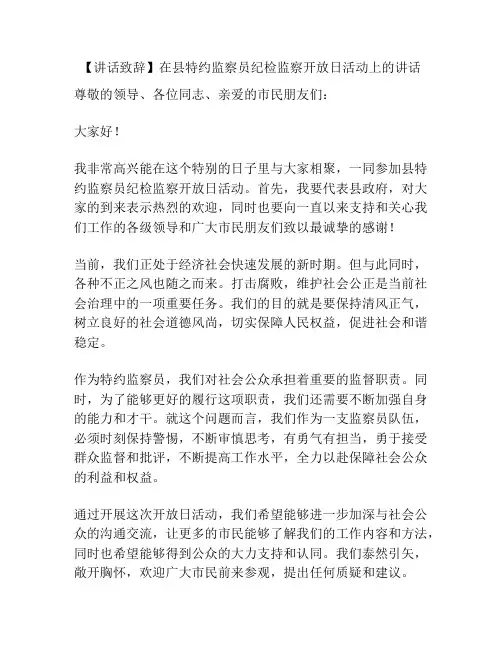 【讲话致辞】在县特约监察员纪检监察开放日活动上的讲话

尊敬的领导、各位同志、亲爱的市民朋友们：

大家好！

我非常高兴能在这个特别的日子里与大家相聚，一同参加县特约监察员纪检监察开放日活动。首先，我要代表县政府，对大家的到来表示热烈的欢迎，同时也要向一直以来支持和关心我们工作的各级领导和广大市民朋友们致以最诚挚的感谢！

当前，我们正处于经济社会快速发展的新时期。但与此同时，各种不正之风也随之而来。打击腐败，维护社会公正是当前社会治理中的一项重要任务。我们的目的就是要保持清风正气，树立良好的社会道德风尚，切实保障人民权益，促进社会和谐稳定。

作为特约监察员，我们对社会公众承担着重要的监督职责。同时，为了能够更好的履行这项职责，我们还需要不断加强自身的能力和才干。就这个问题而言，我们作为一支监察员队伍，必须时刻保持警惕，不断审慎思考，有勇气有担当，勇于接受群众监督和批评，不断提高工作水平，全力以赴保障社会公众的利益和权益。

通过开展这次开放日活动，我们希望能够进一步加深与社会公众的沟通交流，让更多的市民能够了解我们的工作内容和方法，同时也希望能够得到公众的大力支持和认同。我们泰然引矢，敞开胸怀，欢迎广大市民前来参观，提出任何质疑和建议。